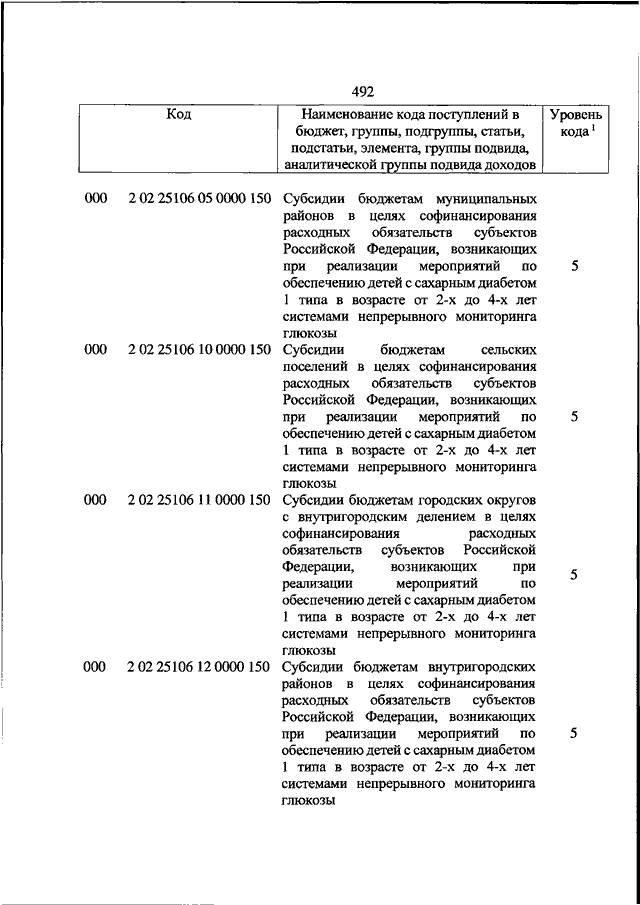 492

| Код | | Наименование кода поступлений в бюджет, группы, подгруппы, статьи, подстатьи, элемента, группы подвида, аналитической группы подвида доходов | Уровень кода $^1$ |
|---|---|---|---|
| 000 | 2 02 25106 05 0000 150 | Субсидии бюджетам муниципальных районов в целях софинансирования расходных обязательств субъектов Российской Федерации, возникающих при реализации мероприятий по обеспечению детей с сахарным диабетом 1 типа в возрасте от 2-х до 4-х лет системами непрерывного мониторинга глюкозы | 5 |
| 000 | 2 02 25106 10 0000 150 | Субсидии бюджетам сельских поселений в целях софинансирования расходных обязательств субъектов Российской Федерации, возникающих при реализации мероприятий по обеспечению детей с сахарным диабетом 1 типа в возрасте от 2-х до 4-х лет системами непрерывного мониторинга глюкозы | 5 |
| 000 | 2 02 25106 11 0000 150 | Субсидии бюджетам городских округов с внутригородским делением в целях софинансирования расходных обязательств субъектов Российской Федерации, возникающих при реализации мероприятий по обеспечению детей с сахарным диабетом 1 типа в возрасте от 2-х до 4-х лет системами непрерывного мониторинга глюкозы | 5 |
| 000 | 2 02 25106 12 0000 150 | Субсидии бюджетам внутригородских районов в целях софинансирования расходных обязательств субъектов Российской Федерации, возникающих при реализации мероприятий по обеспечению детей с сахарным диабетом 1 типа в возрасте от 2-х до 4-х лет системами непрерывного мониторинга глюкозы | 5 |